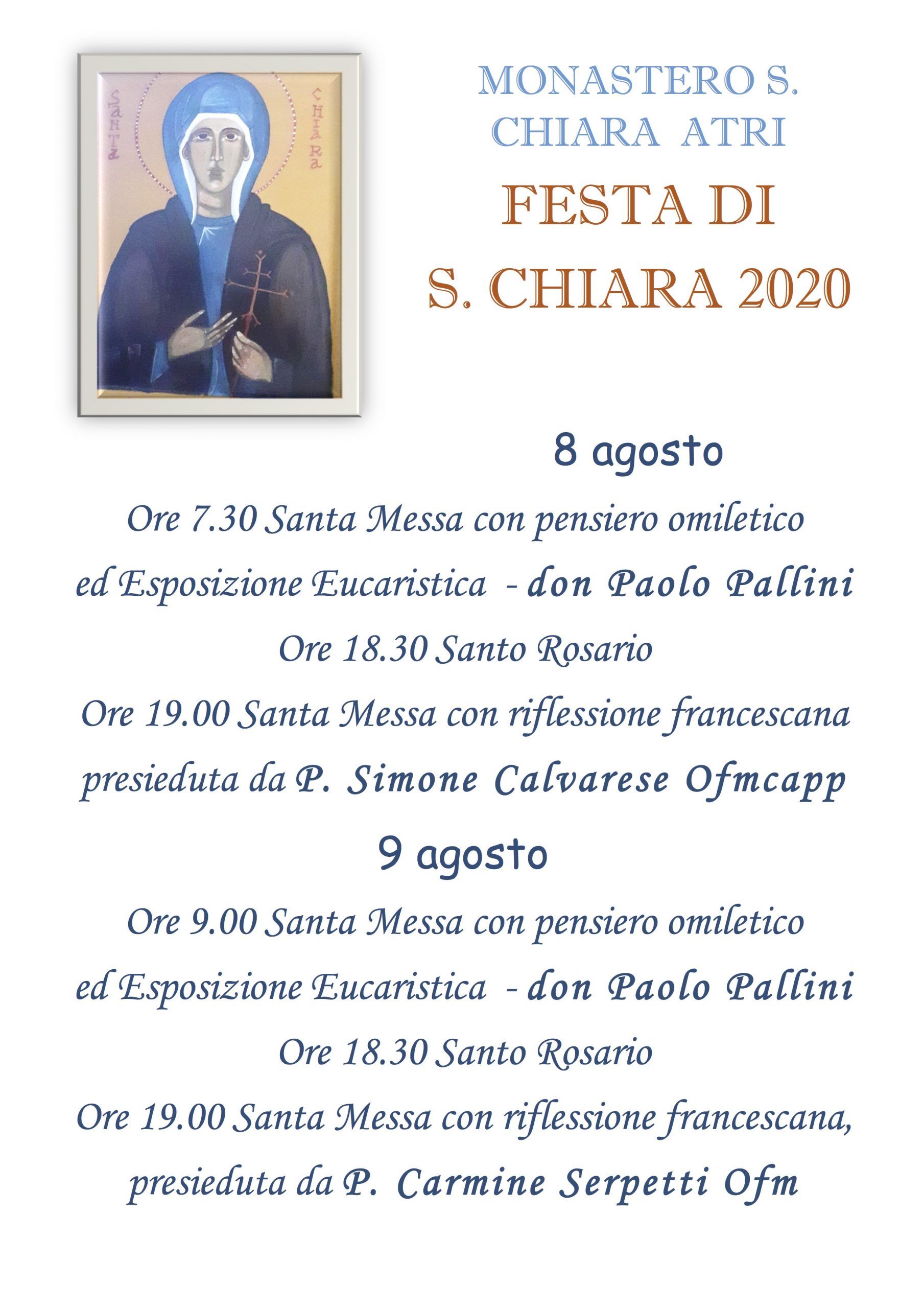 SANTA CHIARA

MONASTERO S. CHIARA ATRI

FESTA DI S. CHIARA 2020

8 agosto

Ore 7.30 Santa Messa con pensiero omiletico ed Esposizione Eucaristica - don Paolo Pallini

Ore 18.30 Santo Rosario

Ore 19.00 Santa Messa con riflessione francescana presieduta da P. Simone Calvarese Ofmcapp

9 agosto

Ore 9.00 Santa Messa con pensiero omiletico ed Esposizione Eucaristica - don Paolo Pallini

Ore 18.30 Santo Rosario

Ore 19.00 Santa Messa con riflessione francescana, presieduta da P. Carmine Serpetti Ofm